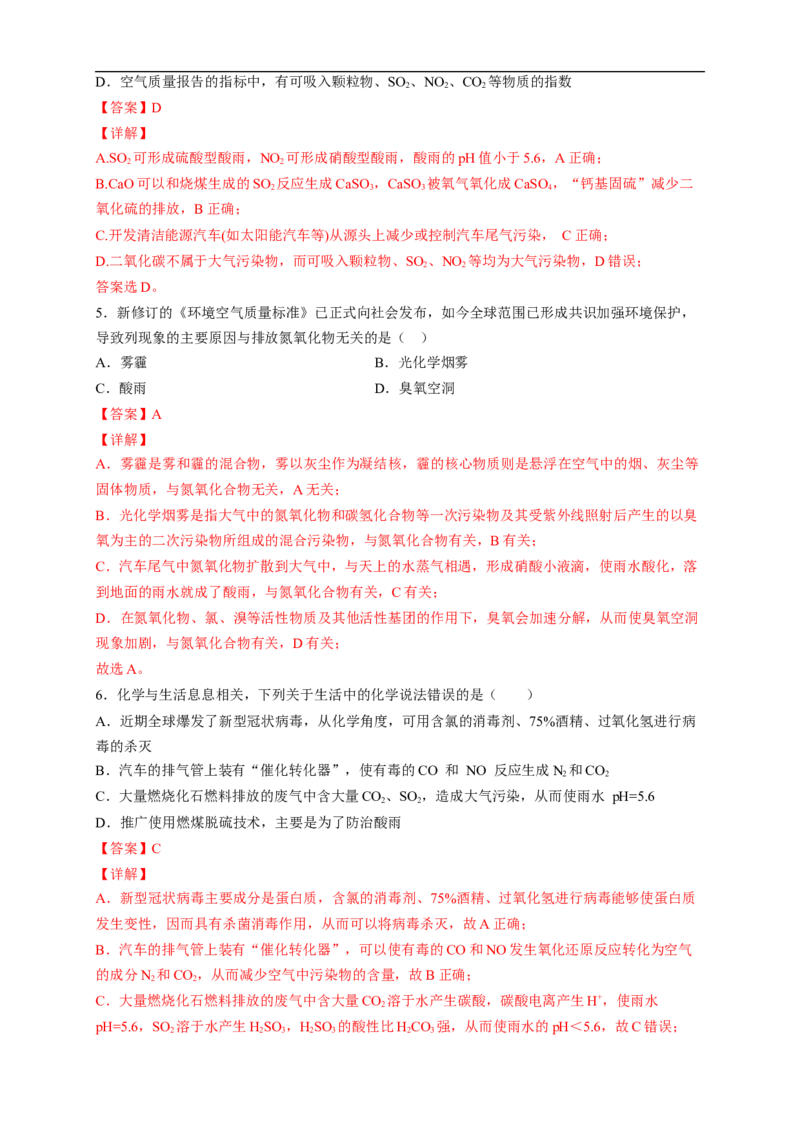 D．空气质量报告的指标中，有可吸入颗粒物、$SO_2$、$NO_2$、$CO_2$等物质的指数

【答案】D

【详解】

A.$SO_2$可形成硫酸型酸雨，$NO_2$可形成硝酸型酸雨，酸雨的pH值小于5.6，A正确；

B.CaO可以和烧煤生成的$SO_2$反应生成$CaSO_3$，$CaSO_3$被氧气氧化成$CaSO_4$，“钙基固硫”减少二氧化硫的排放，B正确；

C.开发清洁能源汽车(如太阳能汽车等)从源头上减少或控制汽车尾气污染， C正确；

D.二氧化碳不属于大气污染物，而可吸入颗粒物、$SO_2$、$NO_2$等均为大气污染物，D错误；

答案选D。

5．新修订的《环境空气质量标准》已正式向社会发布，如今全球范围已形成共识加强环境保护，导致列现象的主要原因与排放氮氧化物无关的是（　）

A．雾霾　　B．光化学烟雾

C．酸雨　　D．臭氧空洞

【答案】A

【详解】

A．雾霾是雾和霾的混合物，雾以灰尘作为凝结核，霾的核心物质则是悬浮在空气中的烟、灰尘等固体物质，与氮氧化合物无关，A无关；

B．光化学烟雾是指大气中的氮氧化物和碳氢化合物等一次污染物及其受紫外线照射后产生的以臭氧为主的二次污染物所组成的混合污染物，与氮氧化合物有关，B有关；

C．汽车尾气中氮氧化物扩散到大气中，与天上的水蒸气相遇，形成硝酸小液滴，使雨水酸化，落到地面的雨水就成了酸雨，与氮氧化合物有关，C有关；

D．在氮氧化物、氯、溴等活性物质及其他活性基团的作用下，臭氧会加速分解，从而使臭氧空洞现象加剧，与氮氧化合物有关，D有关；

故选A。

6．化学与生活息息相关，下列关于生活中的化学说法错误的是（　　）

A．近期全球爆发了新型冠状病毒，从化学角度，可用含氯的消毒剂、75%酒精、过氧化氢进行病毒的杀灭

B．汽车的排气管上装有“催化转化器”，使有毒的CO 和 NO 反应生成$N_2$和$CO_2$

C．大量燃烧化石燃料排放的废气中含大量$CO_2$、$SO_2$，造成大气污染，从而使雨水 pH=5.6

D．推广使用燃煤脱硫技术，主要是为了防治酸雨

【答案】C

【详解】

A．新型冠状病毒主要成分是蛋白质，含氯的消毒剂、75%酒精、过氧化氢进行病毒能够使蛋白质发生变性，因而具有杀菌消毒作用，从而可以将病毒杀灭，故A正确；

B．汽车的排气管上装有“催化转化器”，可以使有毒的CO和NO发生氧化还原反应转化为空气的成分$N_2$和$CO_2$，从而减少空气中污染物的含量，故B正确；

C．大量燃烧化石燃料排放的废气中含大量$CO_2$溶于水产生碳酸，碳酸电离产生$H^+$，使雨水pH=5.6，$SO_2$溶于水产生$H_2SO_3$，$H_2SO_3$的酸性比$H_2CO_3$强，从而使雨水的pH＜5.6，故C错误；